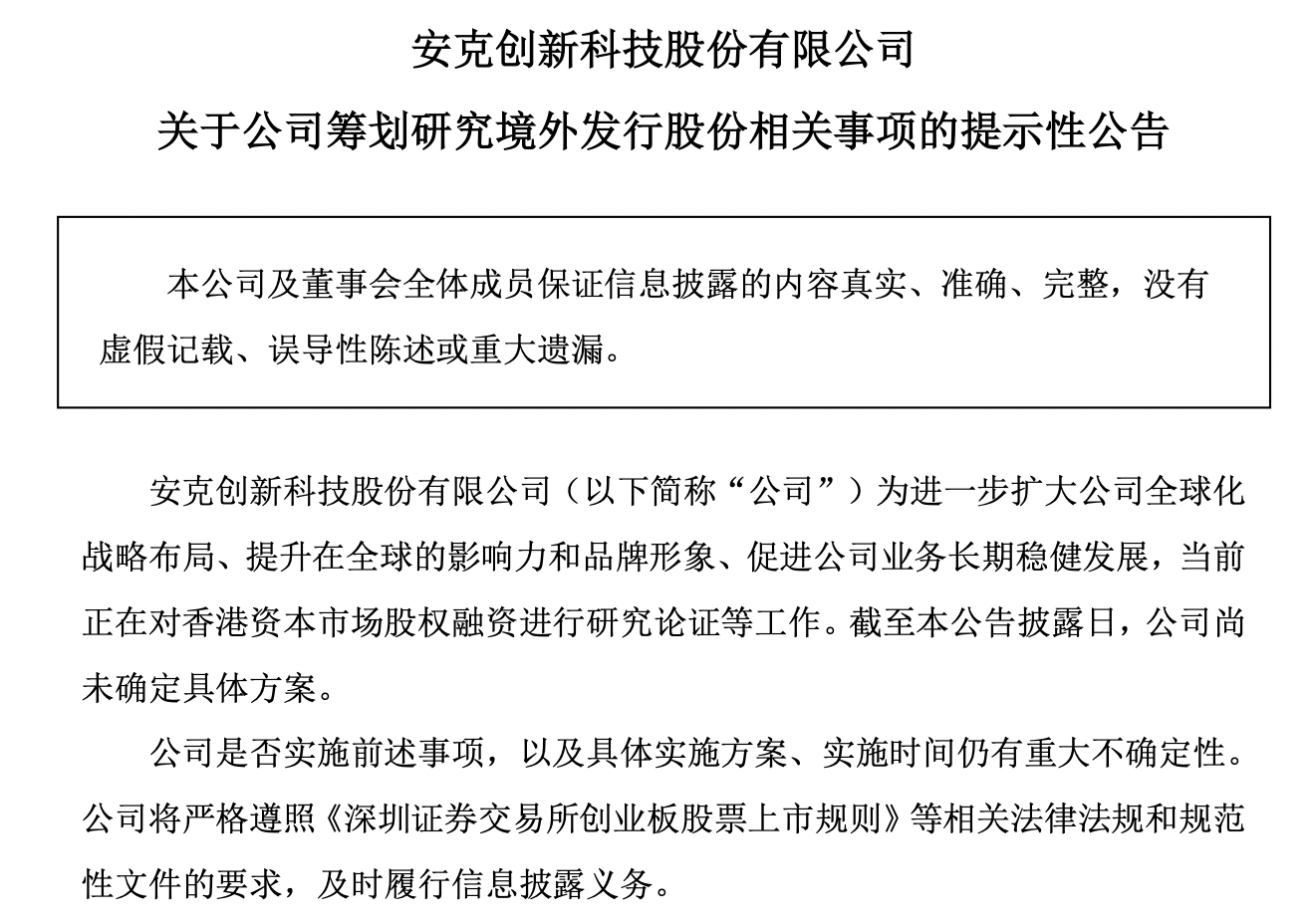 安克创新科技股份有限公司

关于公司筹划研究境外发行股份相关事项的提示性公告

本公司及董事会全体成员保证信息披露的内容真实、准确、完整，没有虚假记载、误导性陈述或重大遗漏。

安克创新科技股份有限公司（以下简称“公司”）为进一步扩大公司全球化战略布局、提升在全球的影响力和品牌形象、促进公司业务长期稳健发展，当前正在对香港资本市场股权融资进行研究论证等工作。截至本公告披露日，公司尚未确定具体方案。

公司是否实施前述事项，以及具体实施方案、实施时间仍有重大不确定性。公司将严格遵照《深圳证券交易所创业板股票上市规则》等相关法律法规和规范性文件的要求，及时履行信息披露义务。